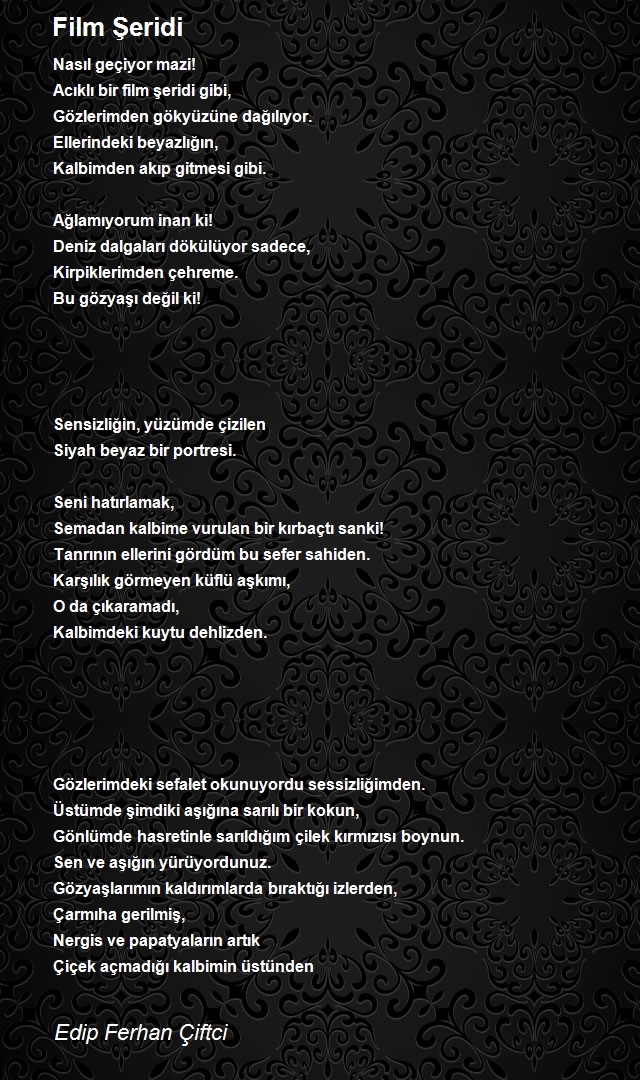 Film Şeridi

Nasıl geçiyor mazi!
Acıklı bir film şeridi gibi,
Gözlerimden gökyüzüne dağılıyor.
Ellerindeki beyazlığın,
Kalbimden akıp gitmesi gibi.

Ağlamıyorum inan ki!
Deniz dalgaları dökülüyor sadece,
Kirpiklerimden çehreme.
Bu gözyaşı değil ki!

Sensizliğin, yüzümde çizilen
Siyah beyaz bir portresi.

Seni hatırlamak,
Semadan kalbime vurulan bir kırbaçtı sanki!
Tanrının ellerini gördüm bu sefer sahiden.
Karşılık görmeyen küflü aşkımı,
O da çıkaramadı,
Kalbimdeki kuytu dehlizden.

Gözlerimdeki sefalet okunuyordu sessizliğimden.
Üstümde şimdiki aşığına sarılı bir kokun,
Gönlümde hasretinle sarıldığım çilek kırmızısı boynun.
Sen ve aşığın yürüyordunuz.
Gözyaşlarımın kaldırımlarda bıraktığı izlerden,
Çarmıha gerilmiş,
Nergis ve papatyaların artık
Çiçek açmadığı kalbimin üstünden

Edip Ferhan Çiftci